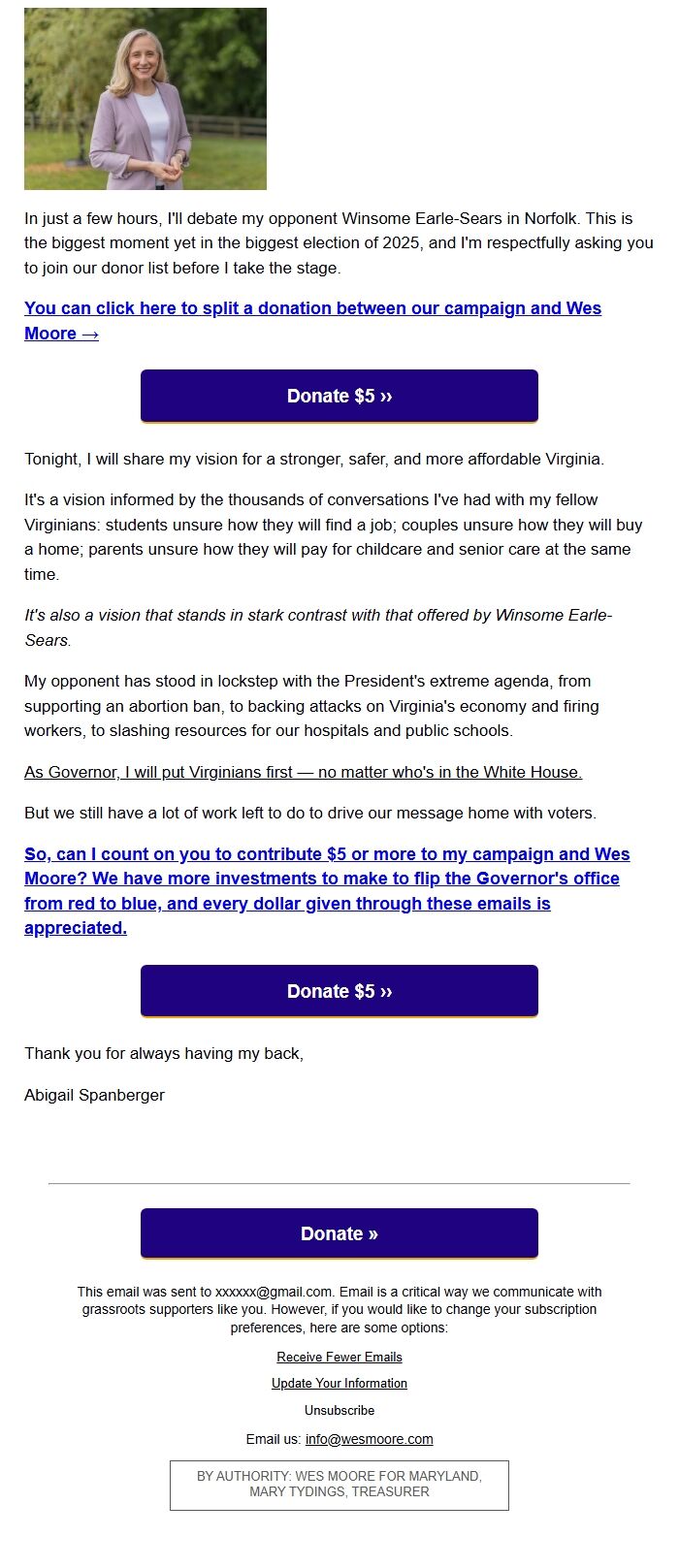 In just a few hours, I'll debate my opponent Winsome Earle-Sears in Norfolk. This is the biggest moment yet in the biggest election of 2025, and I'm respectfully asking you to join our donor list before I take the stage.

You can click here to split a donation between our campaign and Wes Moore →

Donate $5 ››

Tonight, I will share my vision for a stronger, safer, and more affordable Virginia.

It's a vision informed by the thousands of conversations I've had with my fellow Virginians: students unsure how they will find a job; couples unsure how they will buy a home; parents unsure how they will pay for childcare and senior care at the same time.

It's also a vision that stands in stark contrast with that offered by Winsome Earle-Sears.

My opponent has stood in lockstep with the President's extreme agenda, from supporting an abortion ban, to backing attacks on Virginia's economy and firing workers, to slashing resources for our hospitals and public schools.

As Governor, I will put Virginians first — no matter who's in the White House.

But we still have a lot of work left to do to drive our message home with voters.

So, can I count on you to contribute $5 or more to my campaign and Wes Moore? We have more investments to make to flip the Governor's office from red to blue, and every dollar given through these emails is appreciated.

Donate $5 ››

Thank you for always having my back,

Abigail Spanberger

Donate »

This email was sent to xxxxxx@gmail.com. Email is a critical way we communicate with grassroots supporters like you. However, if you would like to change your subscription preferences, here are some options:

Receive Fewer Emails

Update Your Information

Unsubscribe

Email us: info@wesmoore.com

BY AUTHORITY: WES MOORE FOR MARYLAND, MARY TYDINGS, TREASURER